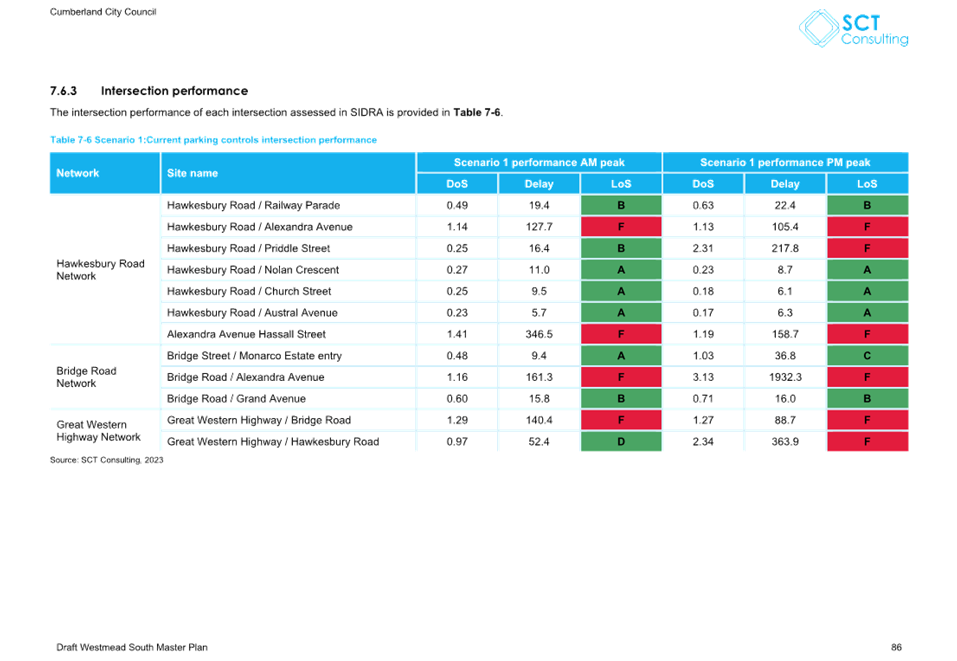 Cumberland City Council

SCT Consulting

7.6.3 Intersection performance

The intersection performance of each intersection assessed in SIDRA is provided in **Table 7-6**.

Table 7-6 Scenario 1:Current parking controls intersection performance

| Network | Site name | Scenario 1 performance AM peak DoS | Scenario 1 performance AM peak Delay | Scenario 1 performance AM peak LoS | Scenario 1 performance PM peak DoS | Scenario 1 performance PM peak Delay | Scenario 1 performance PM peak LoS |
|---|---|---|---|---|---|---|---|
| Hawkesbury Road Network | Hawkesbury Road / Railway Parade | 0.49 | 19.4 | B | 0.63 | 22.4 | B |
| | Hawkesbury Road / Alexandra Avenue | 1.14 | 127.7 | F | 1.13 | 105.4 | F |
| | Hawkesbury Road / Priddle Street | 0.25 | 16.4 | B | 2.31 | 217.8 | F |
| | Hawkesbury Road / Nolan Crescent | 0.27 | 11.0 | A | 0.23 | 8.7 | A |
| | Hawkesbury Road / Church Street | 0.25 | 9.5 | A | 0.18 | 6.1 | A |
| | Hawkesbury Road / Austral Avenue | 0.23 | 5.7 | A | 0.17 | 6.3 | A |
| | Alexandra Avenue Hassall Street | 1.41 | 346.5 | F | 1.19 | 158.7 | F |
| Bridge Road Network | Bridge Street / Monarco Estate entry | 0.48 | 9.4 | A | 1.03 | 36.8 | C |
| | Bridge Road / Alexandra Avenue | 1.16 | 161.3 | F | 3.13 | 1932.3 | F |
| | Bridge Road / Grand Avenue | 0.60 | 15.8 | B | 0.71 | 16.0 | B |
| Great Western Highway Network | Great Western Highway / Bridge Road | 1.29 | 140.4 | F | 1.27 | 88.7 | F |
| | Great Western Highway / Hawkesbury Road | 0.97 | 52.4 | D | 2.34 | 363.9 | F |

Source: SCT Consulting, 2023

Draft Westmead South Master Plan

86